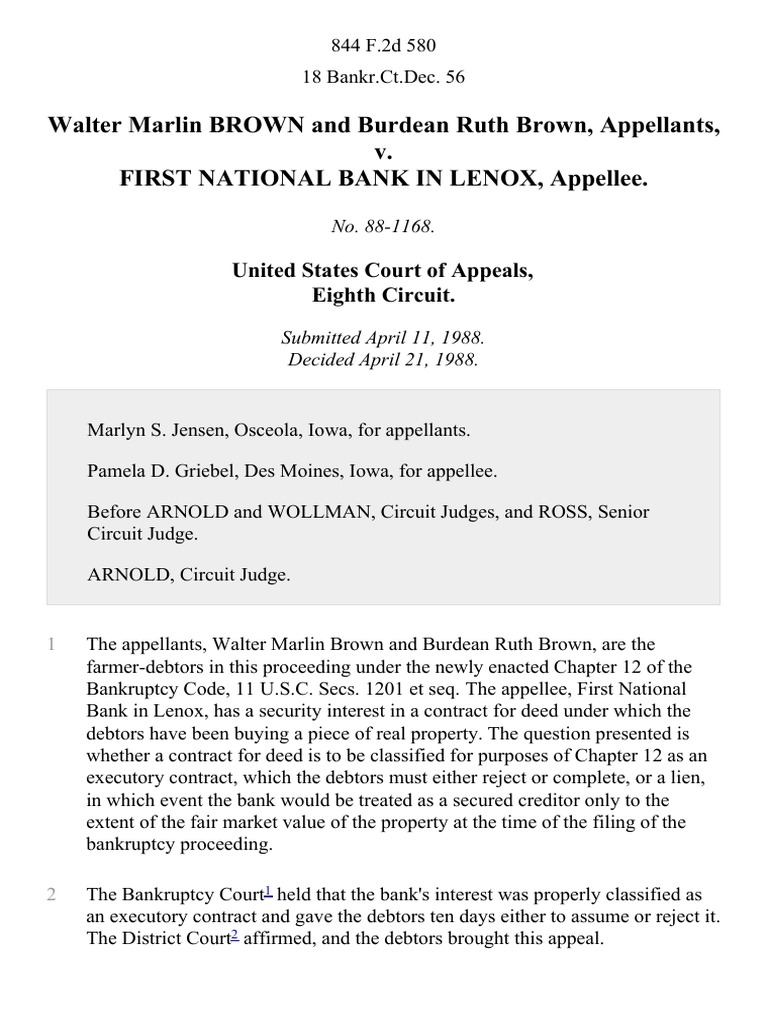 844 F.2d 580

18 Bankr.Ct.Dec. 56

Walter Marlin BROWN and Burdean Ruth Brown, Appellants, v. FIRST NATIONAL BANK IN LENOX, Appellee.

No. 88-1168.

United States Court of Appeals, Eighth Circuit.

Submitted April 11, 1988. Decided April 21, 1988.

Marlyn S. Jensen, Osceola, Iowa, for appellants.

Pamela D. Griebel, Des Moines, Iowa, for appellee.

Before ARNOLD and WOLLMAN, Circuit Judges, and ROSS, Senior Circuit Judge.

ARNOLD, Circuit Judge.

1 The appellants, Walter Marlin Brown and Burdean Ruth Brown, are the farmer-debtors in this proceeding under the newly enacted Chapter 12 of the Bankruptcy Code, 11 U.S.C. Secs. 1201 et seq. The appellee, First National Bank in Lenox, has a security interest in a contract for deed under which the debtors have been buying a piece of real property. The question presented is whether a contract for deed is to be classified for purposes of Chapter 12 as an executory contract, which the debtors must either reject or complete, or a lien, in which event the bank would be treated as a secured creditor only to the extent of the fair market value of the property at the time of the filing of the bankruptcy proceeding.

2 The Bankruptcy Court$^1$ held that the bank's interest was properly classified as an executory contract and gave the debtors ten days either to assume or reject it. The District Court$^2$ affirmed, and the debtors brought this appeal.